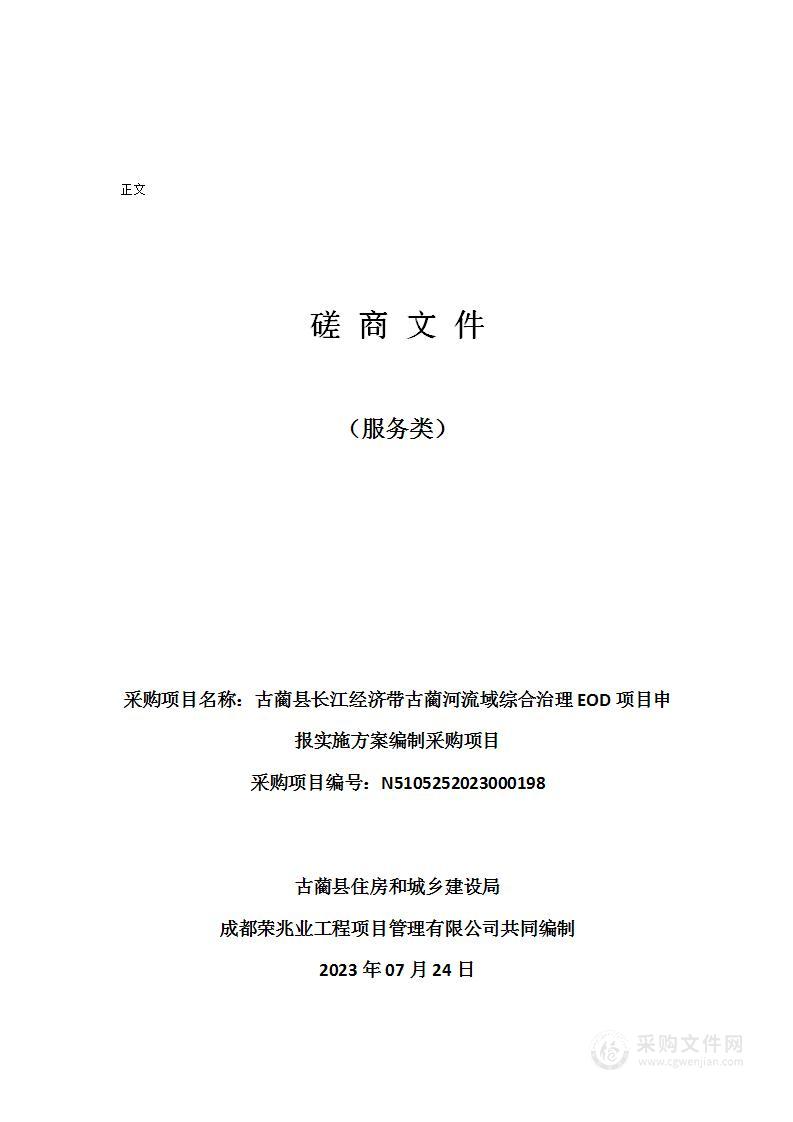 正文

磋 商 文 件

（服务类）

采购项目名称：古蔺县长江经济带古蔺河流域综合治理 EOD 项目申报实施方案编制采购项目

采购项目编号：N5105252023000198

古蔺县住房和城乡建设局

成都荣兆业工程项目管理有限公司共同编制

2023 年 07 月 24 日

采购文件网
www.cgwenjian.com